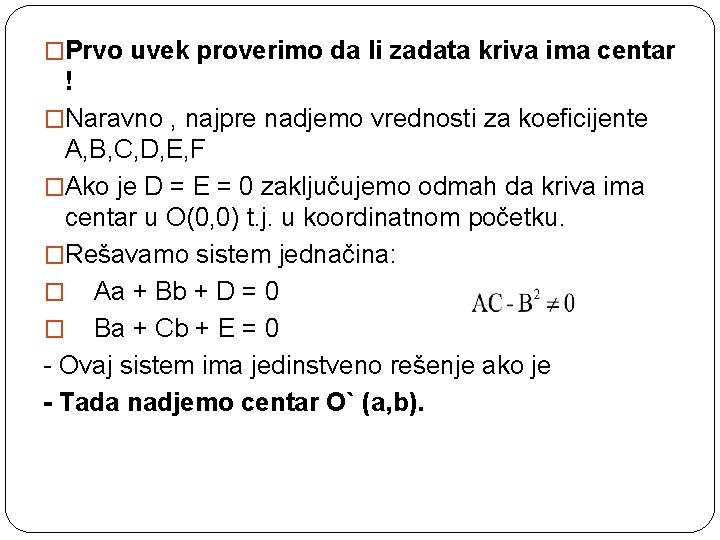 □Prvo uvek proverimo da li zadata kriva ima centar !

□Naravno , najpre nadjemo vrednosti za koeficijente A,B,C,D,E,F

□Ako je D = E = 0 zaključujemo odmah da kriva ima centar u O(0,0) t.j. u koordinatnom početku.

□Rešavamo sistem jednačina:

□ Aa + Bb + D = 0

□ Ba + Cb + E = 0

$AC - B^2 \neq 0$

- Ovaj sistem ima jedinstveno rešenje ako je

- Tada nadjemo centar O` (a,b).